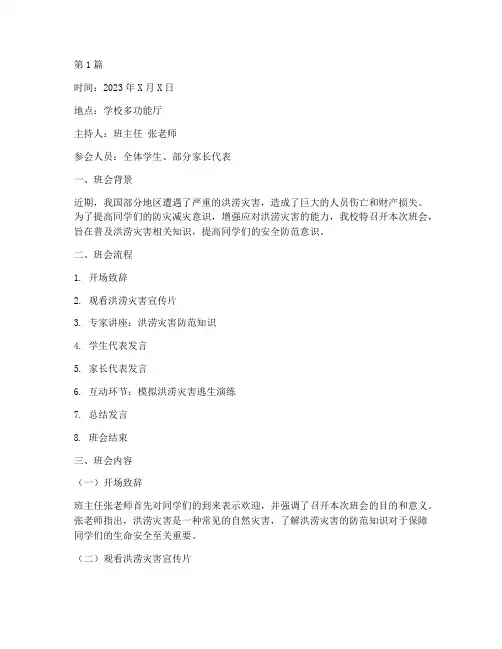 第1篇

时间：2023年X月X日

地点：学校多功能厅

主持人：班主任 张老师

参会人员：全体学生、部分家长代表

一、班会背景

近期，我国部分地区遭遇了严重的洪涝灾害，造成了巨大的人员伤亡和财产损失。为了提高同学们的防灾减灾意识，增强应对洪涝灾害的能力，我校特召开本次班会，旨在普及洪涝灾害相关知识，提高同学们的安全防范意识。

二、班会流程

1. 开场致辞

2. 观看洪涝灾害宣传片

3. 专家讲座：洪涝灾害防范知识

4. 学生代表发言

5. 家长代表发言

6. 互动环节：模拟洪涝灾害逃生演练

7. 总结发言

8. 班会结束

三、班会内容

（一）开场致辞

班主任张老师首先对同学们的到来表示欢迎，并强调了召开本次班会的目的和意义。张老师指出，洪涝灾害是一种常见的自然灾害，了解洪涝灾害的防范知识对于保障同学们的生命安全至关重要。

（二）观看洪涝灾害宣传片